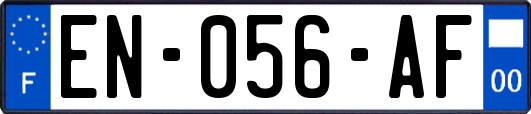 F
EN-056-AF
00